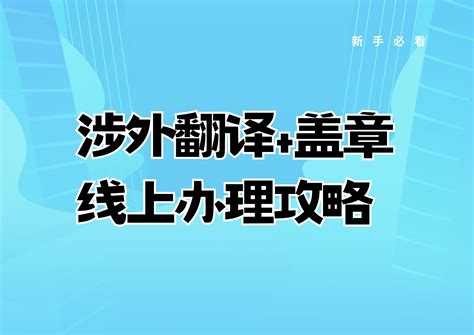 新手必看

涉外翻译+盖章
线上办理攻略